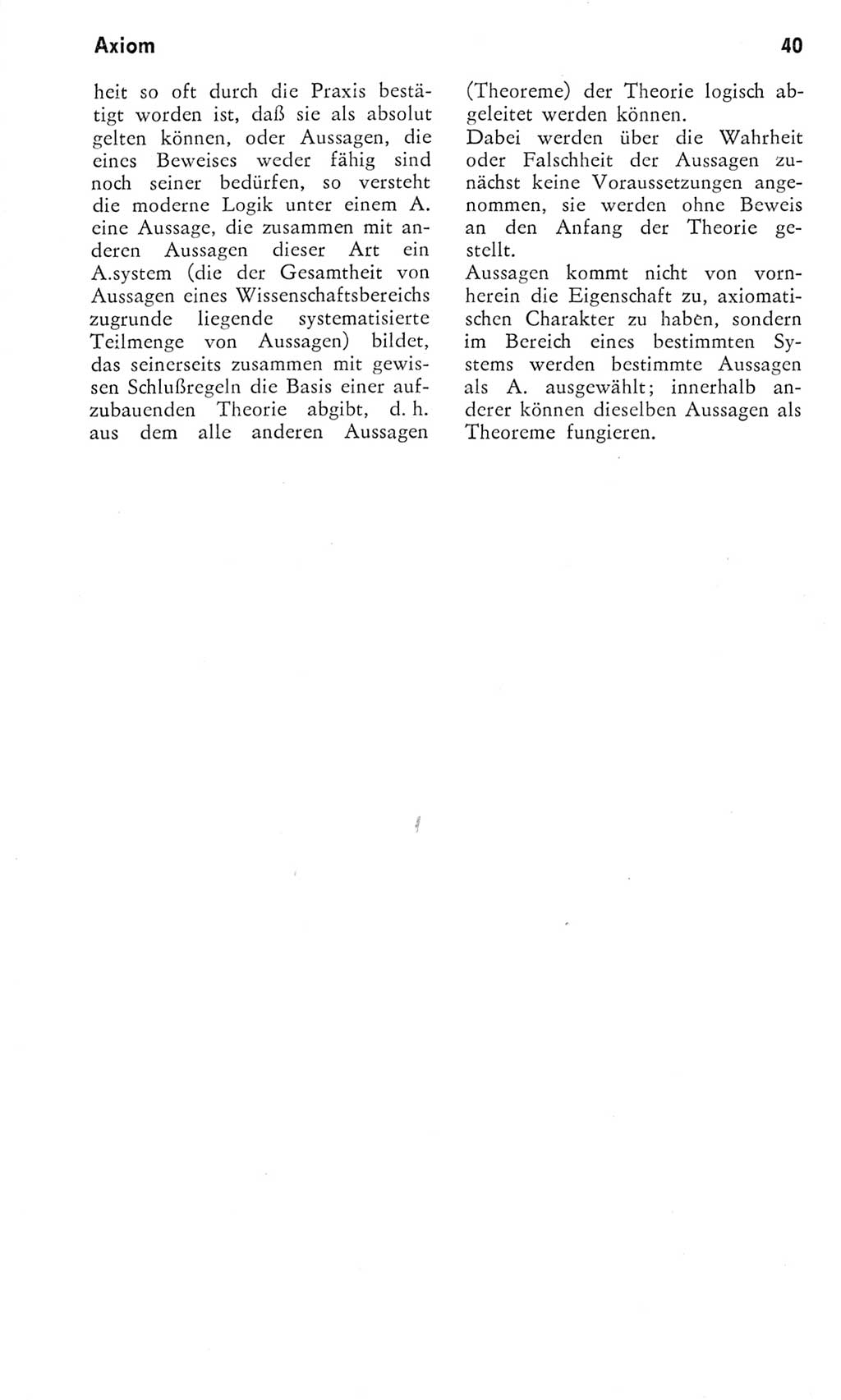 Axiom

40

heit so oft durch die Praxis bestätigt worden ist, daß sie als absolut gelten können, oder Aussagen, die eines Beweises weder fähig sind noch seiner bedürfen, so versteht die moderne Logik unter einem A. eine Aussage, die zusammen mit anderen Aussagen dieser Art ein A.system (die der Gesamtheit von Aussagen eines Wissenschaftsbereichs zugrunde liegende systematisierte Teilmenge von Aussagen) bildet, das seinerseits zusammen mit gewissen Schlußregeln die Basis einer aufzubauenden Theorie abgibt, d. h. aus dem alle anderen Aussagen (Theoreme) der Theorie logisch abgeleitet werden können.
Dabei werden über die Wahrheit oder Falschheit der Aussagen zunächst keine Voraussetzungen angenommen, sie werden ohne Beweis an den Anfang der Theorie gestellt.
Aussagen kommt nicht von vornherein die Eigenschaft zu, axiomatischen Charakter zu haben, sondern im Bereich eines bestimmten Systems werden bestimmte Aussagen als A. ausgewählt; innerhalb anderer können dieselben Aussagen als Theoreme fungieren.